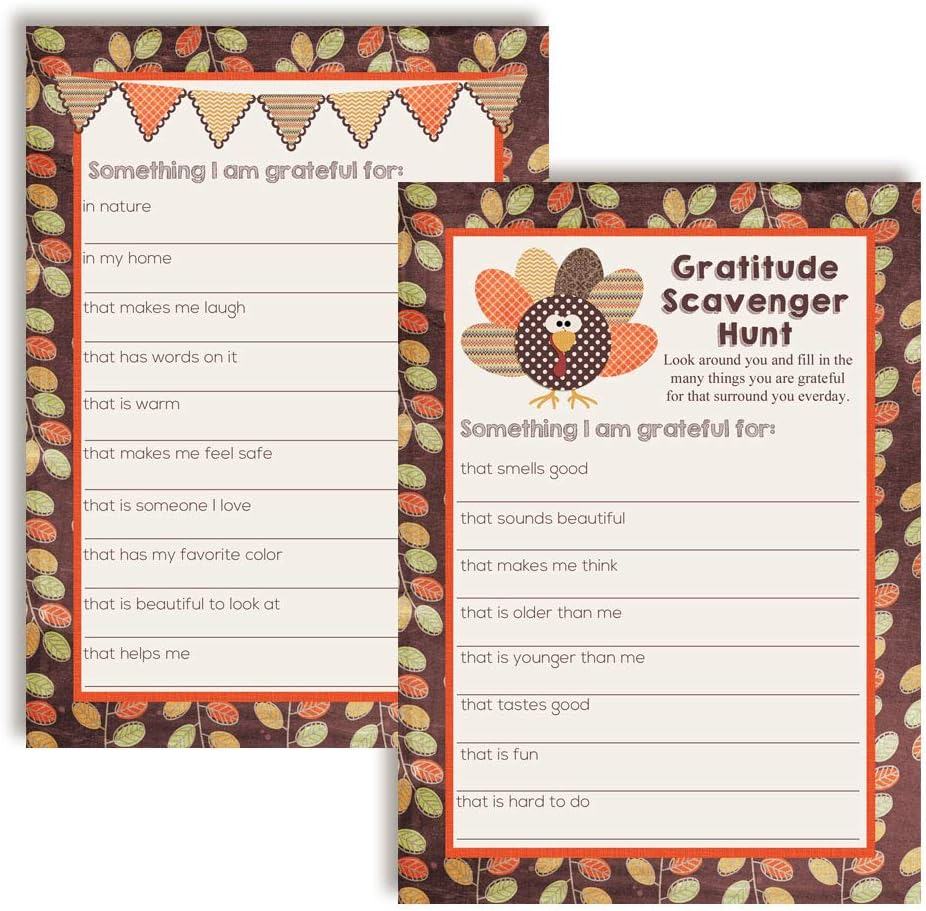 Something I am grateful for:

in nature

in my home

that makes me laugh

that has words on it

that is warm

that makes me feel safe

that is someone I love

that has my favorite color

that is beautiful to look at

that helps me

Gratitude Scavenger Hunt

Look around you and fill in the many things you are grateful for that surround you everday.

Something I am grateful for:

that smells good

that sounds beautiful

that makes me think

that is older than me

that is younger than me

that tastes good

that is fun

that is hard to do